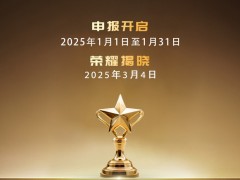 申报开启
2025年1月1日至1月31日

荣耀揭晓
2025年3月4日